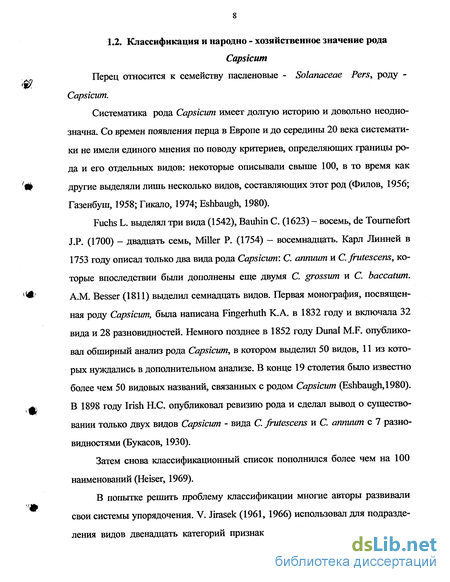 8

1.2. Классификация и народно - хозяйственное значение рода Capsicum

Перец относится к семейству пасленовые - Solanaceae Pers, роду - Capsicum.

Систематика рода Capsicum имеет долгую историю и довольно неоднозначна. Со времен появления перца в Европе и до середины 20 века систематики не имели единого мнения по поводу критериев, определяющих границы рода и его отдельных видов: некоторые описывали свыше 100, в то время как другие выделяли лишь несколько видов, составляющих этот род (Филов, 1956; Газенбуш, 1958; Гикало, 1974; Eshbaugh, 1980).

Fuchs L. выделял три вида (1542), Bauhin C. (1623) – восемь, de Tournefort J.P. (1700) – двадцать семь, Miller P. (1754) – восемнадцать. Карл Линней в 1753 году описал только два вида рода Capsicum: C. annuum и C. frutescens, которые впоследствии были дополнены еще двумя C. grossum и C. baccatum. A.M. Besser (1811) выделил семнадцать видов. Первая монография, посвященная роду Capsicum, была написана Fingerhuth K.A. в 1832 году и включала 32 вида и 28 разновидностей. Немного позднее в 1852 году Dunal M.F. опубликовал обширный анализ рода Capsicum, в котором выделил 50 видов, 11 из которых нуждались в дополнительном анализе. В конце 19 столетия было известно более чем 50 видовых названий, связанных с родом Capsicum (Eshbaugh,1980). В 1898 году Irish H.C. опубликовал ревизию рода и сделал вывод о существовании только двух видов Capsicum - вида C. frutescens и C. annuum с 7 разновидностями (Букасов, 1930).

Затем снова классификационный список пополнился более чем на 100 наименований (Heiser, 1969).

В попытке решить проблему классификации многие авторы развивали свои системы упорядочения. V. Jirasek (1961, 1966) использовал для подразделения видов двенадцать категорий признак

dsLib.net
библиотека диссертаций